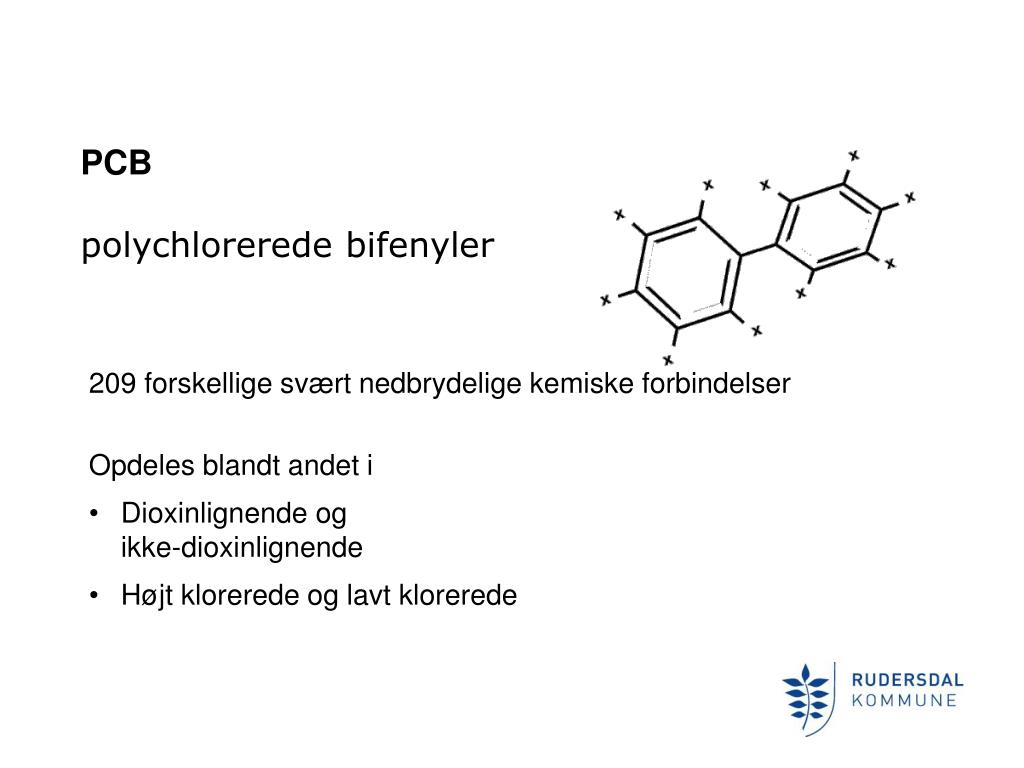 PCB

polychlorerede bifenyler

x
x
x
x
x
x
x
x
x
x

209 forskellige svært nedbrydelige kemiske forbindelser

Opdeles blandt andet i

• Dioxinlignende og ikke-dioxinlignende
• Højt klorerede og lavt klorerede

RUDERSDAL
KOMMUNE